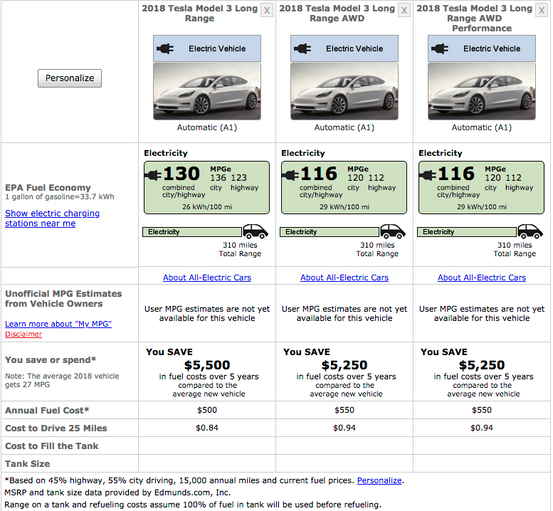 | Personalize | 2018 Tesla Model 3 Long Range X<br>Electric Vehicle<br>Automatic (A1) | 2018 Tesla Model 3 Long Range AWD X<br>Electric Vehicle<br>Automatic (A1) | 2018 Tesla Model 3 Long Range AWD Performance X<br>Electric Vehicle<br>Automatic (A1) |
|---|---|---|---|
| EPA Fuel Economy<br>1 gallon of gasoline=33.7 kWh<br>Show electric charging stations near me | Electricity<br>130 combined city/highway MPGe 136 city 123 highway<br>26 kWh/100 mi<br>Electricity<br>310 miles Total Range | Electricity<br>116 combined city/highway MPGe 120 city 112 highway<br>29 kWh/100 mi<br>Electricity<br>310 miles Total Range | Electricity<br>116 combined city/highway MPGe 120 city 112 highway<br>29 kWh/100 mi<br>Electricity<br>310 miles Total Range |
| | About All-Electric Cars | About All-Electric Cars | About All-Electric Cars |
| Unofficial MPG Estimates from Vehicle Owners<br>Learn more about "My MPG"<br>Disclaimer | User MPG estimates are not yet available for this vehicle | User MPG estimates are not yet available for this vehicle | User MPG estimates are not yet available for this vehicle |
| You save or spend*<br>Note: The average 2018 vehicle gets 27 MPG | You SAVE<br>$5,500<br>in fuel costs over 5 years compared to the average new vehicle | You SAVE<br>$5,250<br>in fuel costs over 5 years compared to the average new vehicle | You SAVE<br>$5,250<br>in fuel costs over 5 years compared to the average new vehicle |
| Annual Fuel Cost* | $500 | $550 | $550 |
| Cost to Drive 25 Miles | $0.84 | $0.94 | $0.94 |
| Cost to Fill the Tank | | | |
| Tank Size | | | |

*Based on 45% highway, 55% city driving, 15,000 annual miles and current fuel prices. Personalize.
MSRP and tank size data provided by Edmunds.com, Inc.
Range on a tank and refueling costs assume 100% of fuel in tank will be used before refueling.